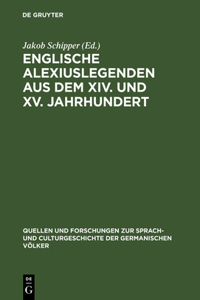 DE GRUYTER

Jakob Schipper (Ed.)

ENGLISCHE ALEXIUSLEGENDEN AUS DEM XIV. UND XV. JAHRHUNDERT

QUELLEN UND FORSCHUNGEN ZUR SPRACH- UND CULTURGESCHICHTE DER GERMANISCHEN VÖLKER

DE G